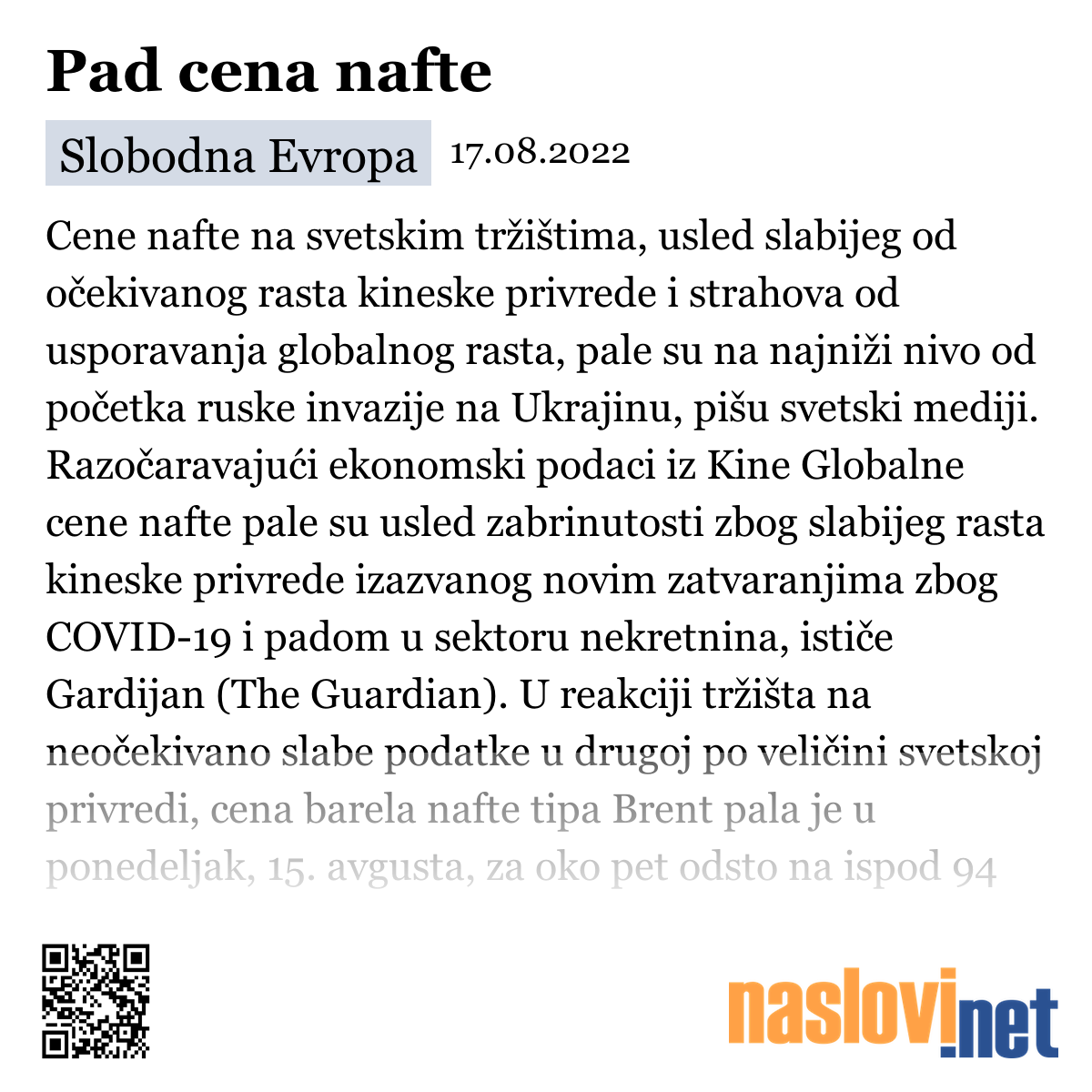 Pad cena nafte

Slobodna Evropa 17.08.2022

Cene nafte na svetskim tržištima, usled slabijeg od očekivanog rasta kineske privrede i strahova od usporavanja globalnog rasta, pale su na najniži nivo od početka ruske invazije na Ukrajinu, pišu svetski mediji. Razočaravajući ekonomski podaci iz Kine Globalne cene nafte pale su usled zabrinutosti zbog slabijeg rasta kineske privrede izazvanog novim zatvaranjima zbog COVID-19 i padom u sektoru nekretnina, ističe Gardijan (The Guardian). U reakciji tržišta na neočekivano slabe podatke u drugoj po veličini svetskoj privredi, cena barela nafte tipa Brent pala je u ponedeljak, 15. avgusta, za oko pet odsto na ispod 94

naslovi.net